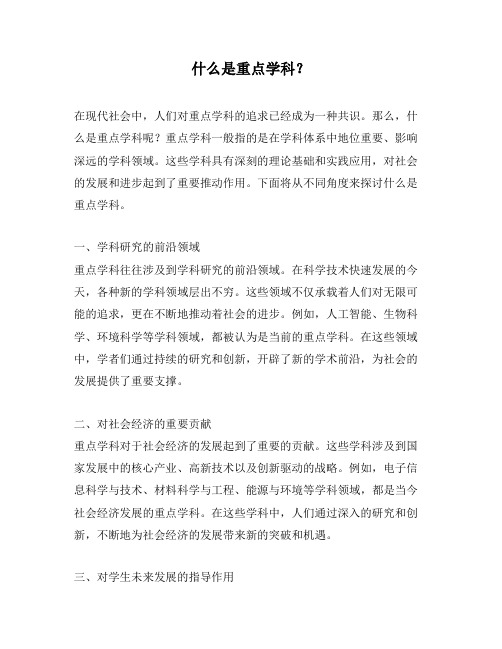 什么是重点学科？

在现代社会中，人们对重点学科的追求已经成为一种共识。那么，什么是重点学科呢？重点学科一般指的是在学科体系中地位重要、影响深远的学科领域。这些学科具有深刻的理论基础和实践应用，对社会的发展和进步起到了重要推动作用。下面将从不同角度来探讨什么是重点学科。

一、学科研究的前沿领域
重点学科往往涉及到学科研究的前沿领域。在科学技术快速发展的今天，各种新的学科领域层出不穷。这些领域不仅承载着人们对无限可能的追求，更在不断地推动着社会的进步。例如，人工智能、生物科学、环境科学等学科领域，都被认为是当前的重点学科。在这些领域中，学者们通过持续的研究和创新，开辟了新的学术前沿，为社会的发展提供了重要支撑。

二、对社会经济的重要贡献
重点学科对于社会经济的发展起到了重要的贡献。这些学科涉及到国家发展中的核心产业、高新技术以及创新驱动的战略。例如，电子信息科学与技术、材料科学与工程、能源与环境等学科领域，都是当今社会经济发展的重点学科。在这些学科中，人们通过深入的研究和创新，不断地为社会经济的发展带来新的突破和机遇。

三、对学生未来发展的指导作用